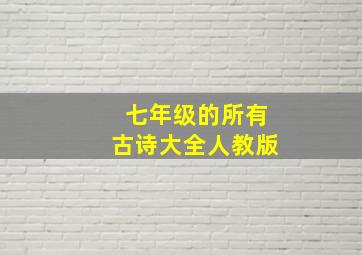 七年级的所有
古诗大全人教版